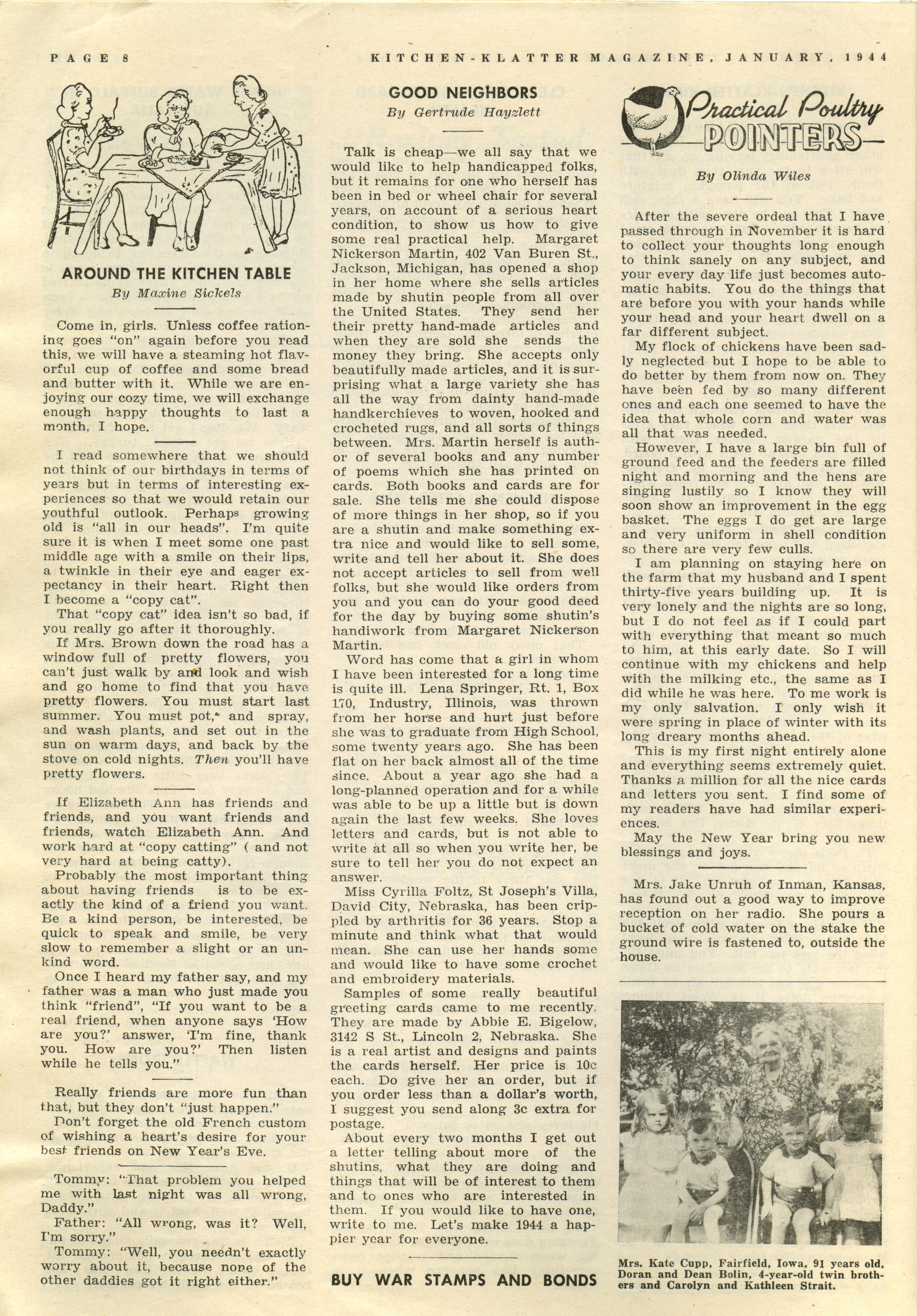 PAGE 8

KITCHEN-KLATTER MAGAZINE, JANUARY, 1944

AROUND THE KITCHEN TABLE
By Maxine Sickels

Come in, girls. Unless coffee rationing goes "on" again before you read this, we will have a steaming hot flavorful cup of coffee and some bread and butter with it. While we are enjoying our cozy time, we will exchange enough happy thoughts to last a month, I hope.

I read somewhere that we should not think of our birthdays in terms of years but in terms of interesting experiences so that we would retain our youthful outlook. Perhaps growing old is "all in our heads". I'm quite sure it is when I meet some one past middle age with a smile on their lips, a twinkle in their eye and eager expectancy in their heart. Right then I become a "copy cat".

That "copy cat" idea isn't so bad, if you really go after it thoroughly.

If Mrs. Brown down the road has a window full of pretty flowers, you can't just walk by and look and wish and go home to find that you have pretty flowers. You must start last summer. You must pot, and spray, and wash plants, and set out in the sun on warm days, and back by the stove on cold nights. Then you'll have pretty flowers.

If Elizabeth Ann has friends and friends, and you want friends and friends, watch Elizabeth Ann. And work hard at "copy catting" ( and not very hard at being catty).

Probably the most important thing about having friends is to be exactly the kind of a friend you want. Be a kind person, be interested, be quick to speak and smile, be very slow to remember a slight or an unkind word.

Once I heard my father say, and my father was a man who just made you think "friend", "If you want to be a real friend, when anyone says 'How are you?' answer, 'I'm fine, thank you. How are you?' Then listen while he tells you."

Really friends are more fun than that, but they don't "just happen."

Don't forget the old French custom of wishing a heart's desire for your best friends on New Year's Eve.

Tommy: "That problem you helped me with last night was all wrong, Daddy."

Father: "All wrong, was it? Well, I'm sorry."

Tommy: "Well, you needn't exactly worry about it, because none of the other daddies got it right either."

GOOD NEIGHBORS
By Gertrude Hayzlett

Talk is cheap—we all say that we would like to help handicapped folks, but it remains for one who herself has been in bed or wheel chair for several years, on account of a serious heart condition, to show us how to give some real practical help. Margaret Nickerson Martin, 402 Van Buren St., Jackson, Michigan, has opened a shop in her home where she sells articles made by shutin people from all over the United States. They send her their pretty hand-made articles and when they are sold she sends the money they bring. She accepts only beautifully made articles, and it is surprising what a large variety she has all the way from dainty hand-made handkerchieves to woven, hooked and crocheted rugs, and all sorts of things between. Mrs. Martin herself is author of several books and any number of poems which she has printed on cards. Both books and cards are for sale. She tells me she could dispose of more things in her shop, so if you are a shutin and make something extra nice and would like to sell some, write and tell her about it. She does not accept articles to sell from well folks, but she would like orders from you and you can do your good deed for the day by buying some shutin's handiwork from Margaret Nickerson Martin.

Word has come that a girl in whom I have been interested for a long time is quite ill. Lena Springer, Rt. 1, Box 170, Industry, Illinois, was thrown from her horse and hurt just before she was to graduate from High School, some twenty years ago. She has been flat on her back almost all of the time since. About a year ago she had a long-planned operation and for a while was able to be up a little but is down again the last few weeks. She loves letters and cards, but is not able to write at all so when you write her, be sure to tell her you do not expect an answer.

Miss Cyrilla Foltz, St Joseph's Villa, David City, Nebraska, has been crippled by arthritis for 36 years. Stop a minute and think what that would mean. She can use her hands some and would like to have some crochet and embroidery materials.

Samples of some really beautiful greeting cards came to me recently. They are made by Abbie E. Bigelow, 3142 S St., Lincoln 2, Nebraska. She is a real artist and designs and paints the cards herself. Her price is 10c each. Do give her an order, but if you order less than a dollar's worth, I suggest you send along 3c extra for postage.

About every two months I get out a letter telling about more of the shutins, what they are doing and things that will be of interest to them and to ones who are interested in them. If you would like to have one, write to me. Let's make 1944 a happier year for everyone.

BUY WAR STAMPS AND BONDS

Practical Poultry POINTERS
By Olinda Wiles

After the severe ordeal that I have passed through in November it is hard to collect your thoughts long enough to think sanely on any subject, and your every day life just becomes automatic habits. You do the things that are before you with your hands while your head and your heart dwell on a far different subject.

My flock of chickens have been sadly neglected but I hope to be able to do better by them from now on. They have been fed by so many different ones and each one seemed to have the idea that whole corn and water was all that was needed.

However, I have a large bin full of ground feed and the feeders are filled night and morning and the hens are singing lustily so I know they will soon show an improvement in the egg basket. The eggs I do get are large and very uniform in shell condition so there are very few culls.

I am planning on staying here on the farm that my husband and I spent thirty-five years building up. It is very lonely and the nights are so long, but I do not feel as if I could part with everything that meant so much to him, at this early date. So I will continue with my chickens and help with the milking etc., the same as I did while he was here. To me work is my only salvation. I only wish it were spring in place of winter with its long dreary months ahead.

This is my first night entirely alone and everything seems extremely quiet. Thanks a million for all the nice cards and letters you sent. I find some of my readers have had similar experiences.

May the New Year bring you new blessings and joys.

Mrs. Jake Unruh of Inman, Kansas, has found out a good way to improve reception on her radio. She pours a bucket of cold water on the stake the ground wire is fastened to, outside the house.

Mrs. Kate Cupp, Fairfield, Iowa, 91 years old, Doran and Dean Bolin, 4-year-old twin brothers and Carolyn and Kathleen Strait.